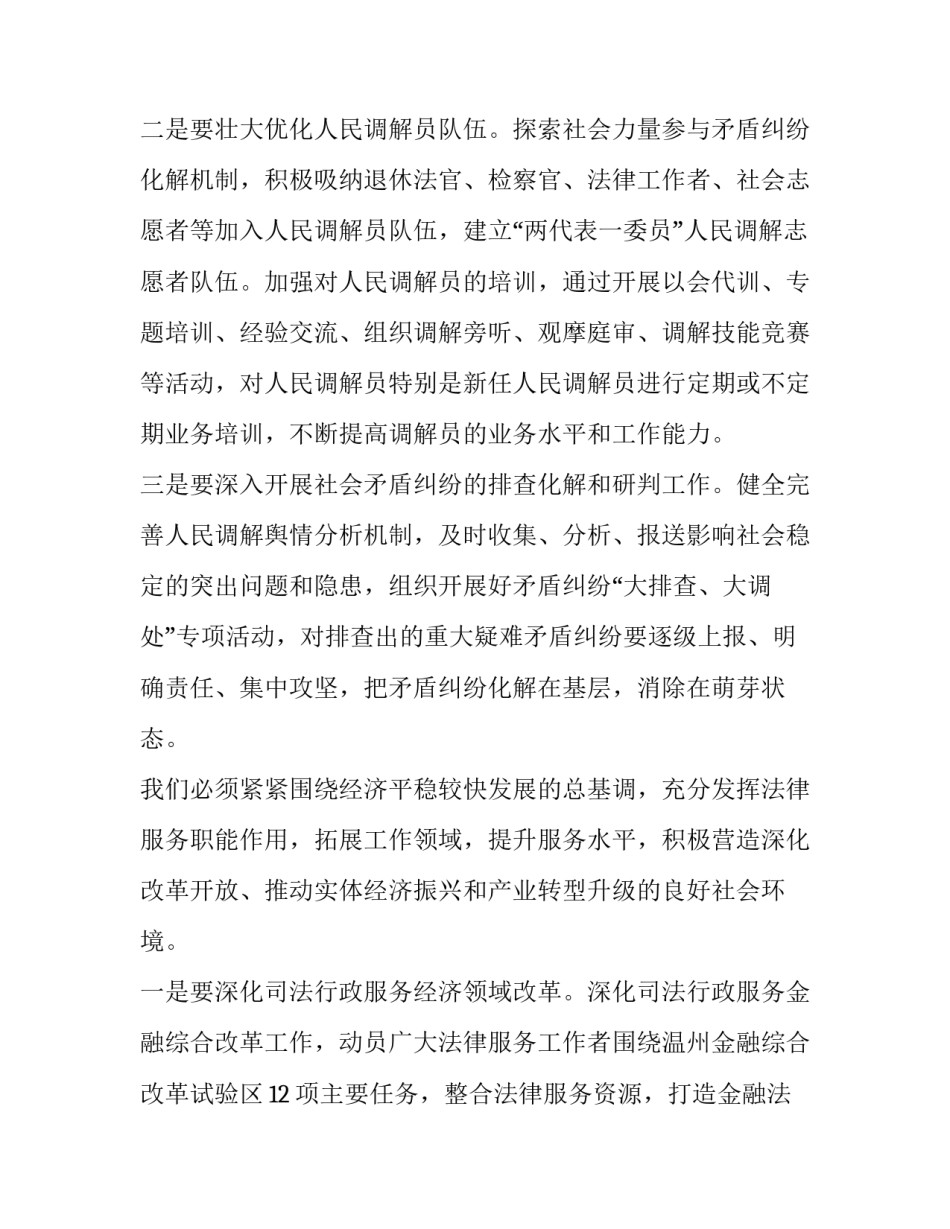 二是要壮大优化人民调解员队伍。探索社会力量参与矛盾纠纷化解机制，积极吸纳退休法官、检察官、法律工作者、社会志愿者等加入人民调解员队伍，建立“两代表一委员”人民调解志愿者队伍。加强对人民调解员的培训，通过开展以会代训、专题培训、经验交流、组织调解旁听、观摩庭审、调解技能竞赛等活动，对人民调解员特别是新任人民调解员进行定期或不定期业务培训，不断提高调解员的业务水平和工作能力。

三是要深入开展社会矛盾纠纷的排查化解和研判工作。健全完善人民调解舆情分析机制，及时收集、分析、报送影响社会稳定的突出问题和隐患，组织开展好矛盾纠纷“大排查、大调处”专项活动，对排查出的重大疑难矛盾纠纷要逐级上报、明确责任、集中攻坚，把矛盾纠纷化解在基层，消除在萌芽状态。

我们必须紧紧围绕经济平稳较快发展的总基调，充分发挥法律服务职能作用，拓展工作领域，提升服务水平，积极营造深化改革开放、推动实体经济振兴和产业转型升级的良好社会环境。

一是要深化司法行政服务经济领域改革。深化司法行政服务金融综合改革工作，动员广大法律服务工作者围绕温州金融综合改革试验区 12 项主要任务，整合法律服务资源，打造金融法